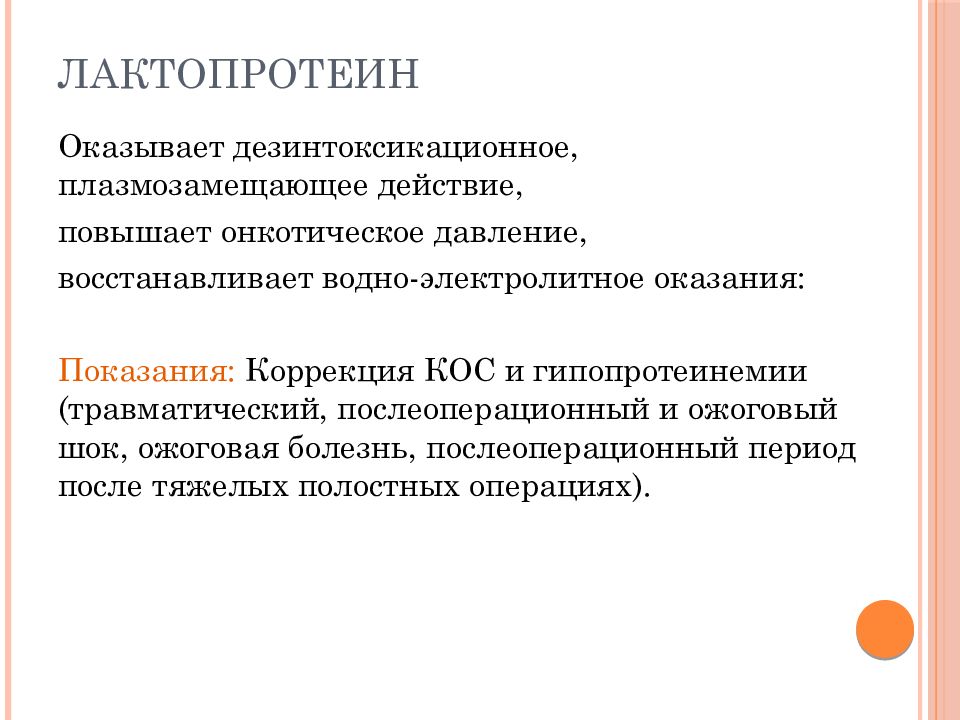 ЛАКТОПРОТЕИН

Оказывает дезинтоксикационное, плазмозамещающее действие,

повышает онкотическое давление,

восстанавливает водно-электролитное оказания:

Показания: Коррекция КОС и гипопротеинемии (травматический, послеоперационный и ожоговый шок, ожоговая болезнь, послеоперационный период после тяжелых полостных операциях).